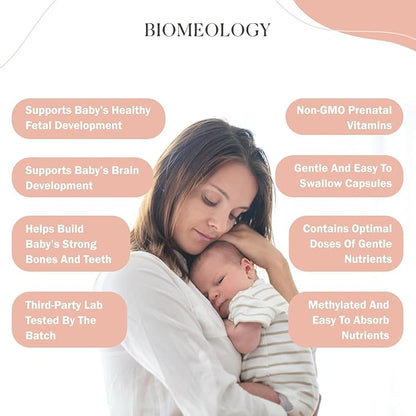 BIOMEOLOGY

Supports Baby's Healthy Fetal Development

Supports Baby's Brain Development

Helps Build Baby's Strong Bones And Teeth

Third-Party Lab Tested By The Batch

Non-GMO Prenatal Vitamins

Gentle And Easy To Swallow Capsules

Contains Optimal Doses Of Gentle Nutrients

Methylated And Easy To Absorb Nutrients